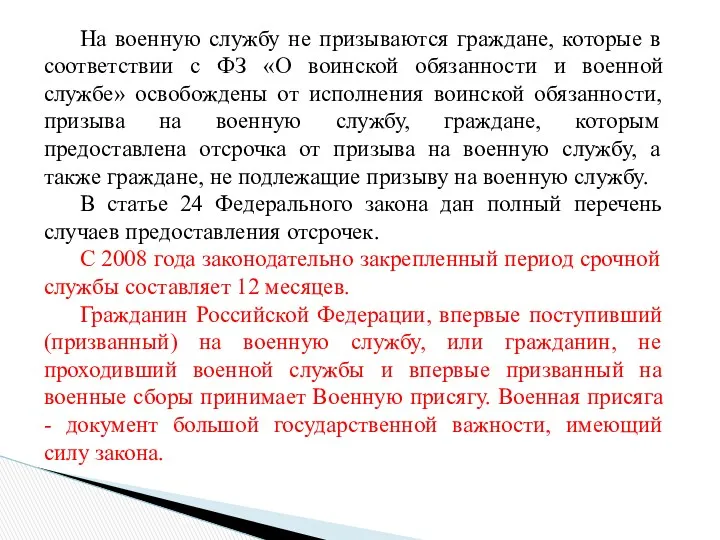 На военную службу не призываются граждане, которые в соответствии с ФЗ «О воинской обязанности и военной службе» освобождены от исполнения воинской обязанности, призыва на военную службу, граждане, которым предоставлена отсрочка от призыва на военную службу, а также граждане, не подлежащие призыву на военную службу.

В статье 24 Федерального закона дан полный перечень случаев предоставления отсрочек.

С 2008 года законодательно закрепленный период срочной службы составляет 12 месяцев.

Гражданин Российской Федерации, впервые поступивший (призванный) на военную службу, или гражданин, не проходивший военной службы и впервые призванный на военные сборы принимает Военную присягу. Военная присяга - документ большой государственной важности, имеющий силу закона.